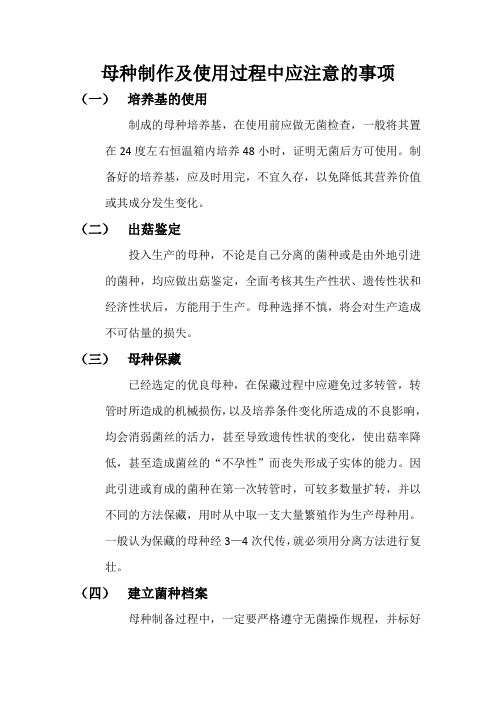 母种制作及使用过程中应注意的事项

（一） 培养基的使用

制成的母种培养基，在使用前应做无菌检查，一般将其置在 24 度左右恒温箱内培养 48 小时，证明无菌后方可使用。制备好的培养基，应及时用完，不宜久存，以免降低其营养价值或其成分发生变化。

（二） 出菇鉴定

投入生产的母种，不论是自己分离的菌种或是由外地引进的菌种，均应做出菇鉴定，全面考核其生产性状、遗传性状和经济性状后，方能用于生产。母种选择不慎，将会对生产造成不可估量的损失。

（三） 母种保藏

已经选定的优良母种，在保藏过程中应避免过多转管，转管时所造成的机械损伤，以及培养条件变化所造成的不良影响，均会消弱菌丝的活力，甚至导致遗传性状的变化，使出菇率降低，甚至造成菌丝的“不孕性”而丧失形成子实体的能力。因此引进或育成的菌种在第一次转管时，可较多数量扩转，并以不同的方法保藏，用时从中取一支大量繁殖作为生产母种用。一般认为保藏的母种经 3—4 次代传，就必须用分离方法进行复壮。

（四） 建立菌种档案

母种制备过程中，一定要严格遵守无菌操作规程，并标好